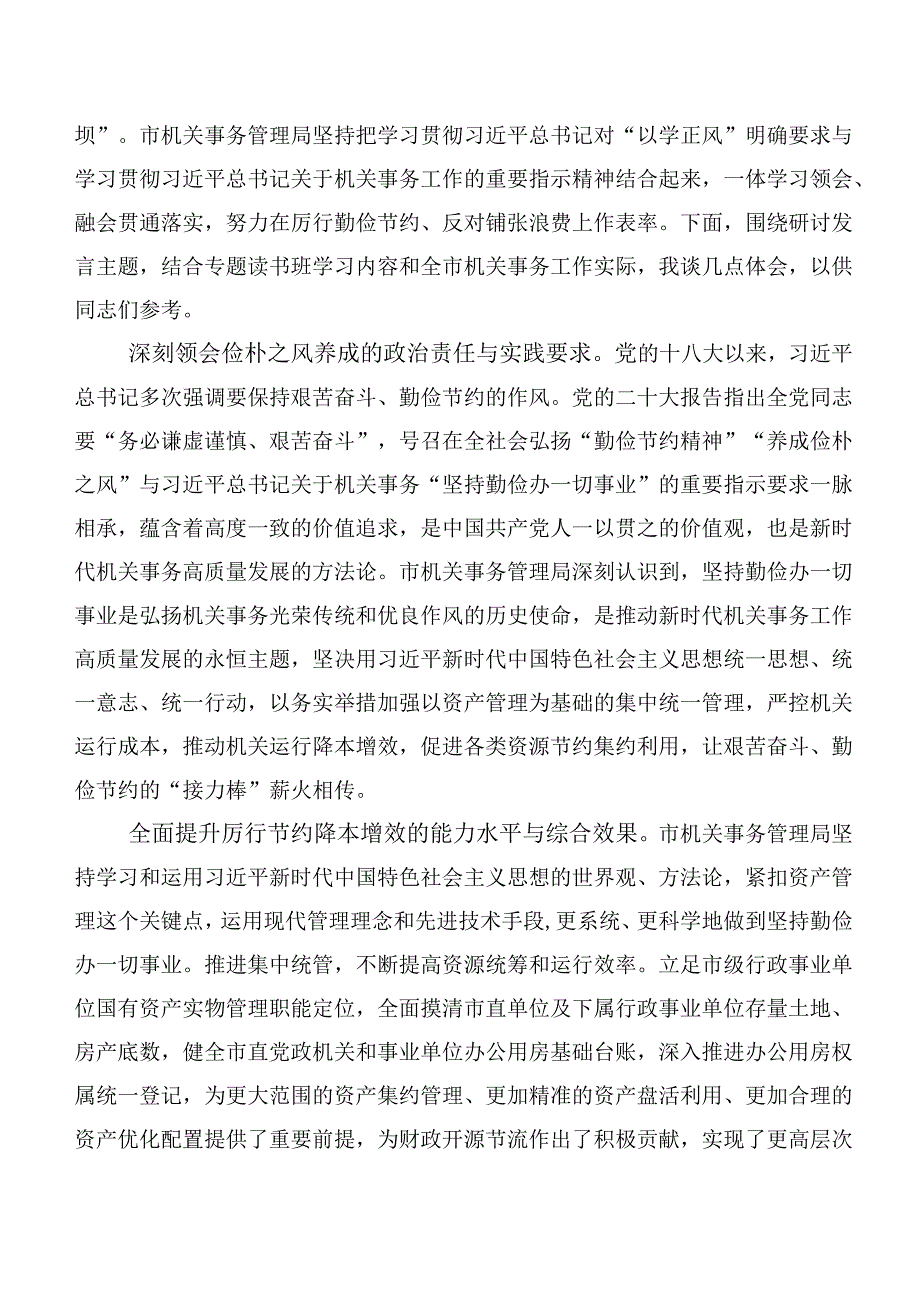 坝”。市机关事务管理局坚持把学习贯彻习近平总书记对“以学正风”明确要求与学习贯彻习近平总书记关于机关事务工作的重要指示精神结合起来，一体学习领会、融会贯通落实，努力在厉行勤俭节约、反对铺张浪费上作表率。下面，围绕研讨发言主题，结合专题读书班学习内容和全市机关事务工作实际，我谈几点体会，以供同志们参考。

深刻领会俭朴之风养成的政治责任与实践要求。党的十八大以来，习近平总书记多次强调要保持艰苦奋斗、勤俭节约的作风。党的二十大报告指出全党同志要“务必谦虚谨慎、艰苦奋斗”，号召在全社会弘扬“勤俭节约精神”“养成俭朴之风”与习近平总书记关于机关事务“坚持勤俭办一切事业”的重要指示要求一脉相承，蕴含着高度一致的价值追求，是中国共产党人一以贯之的价值观，也是新时代机关事务高质量发展的方法论。市机关事务管理局深刻认识到，坚持勤俭办一切事业是弘扬机关事务光荣传统和优良作风的历史使命，是推动新时代机关事务工作高质量发展的永恒主题，坚决用习近平新时代中国特色社会主义思想统一思想、统一意志、统一行动，以务实举措加强以资产管理为基础的集中统一管理，严控机关运行成本，推动机关运行降本增效，促进各类资源节约集约利用，让艰苦奋斗、勤俭节约的“接力棒”薪火相传。

全面提升厉行节约降本增效的能力水平与综合效果。市机关事务管理局坚持学习和运用习近平新时代中国特色社会主义思想的世界观、方法论，紧扣资产管理这个关键点，运用现代管理理念和先进技术手段，更系统、更科学地做到坚持勤俭办一切事业。推进集中统管，不断提高资源统筹和运行效率。立足市级行政事业单位国有资产实物管理职能定位，全面摸清市直单位及下属行政事业单位存量土地、房产底数，健全市直党政机关和事业单位办公用房基础台账，深入推进办公用房权属统一登记，为更大范围的资产集约管理、更加精准的资产盘活利用、更加合理的资产优化配置提供了重要前提，为财政开源节流作出了积极贡献，实现了更高层次